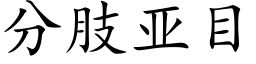 分肢亚目